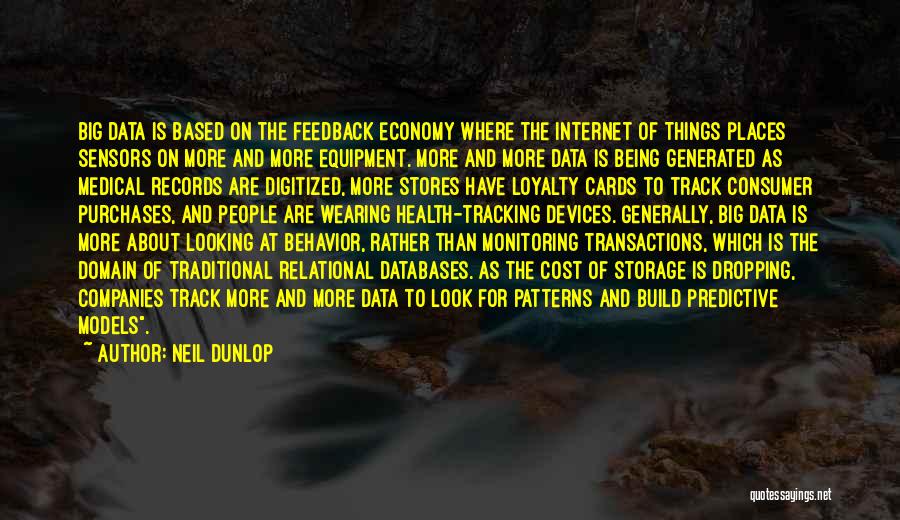 BIG DATA IS BASED ON THE FEEDBACK ECONOMY WHERE THE INTERNET OF THINGS PLACES SENSORS ON MORE AND MORE EQUIPMENT. MORE AND MORE DATA IS BEING GENERATED AS MEDICAL RECORDS ARE DIGITIZED, MORE STORES HAVE LOYALTY CARDS TO TRACK CONSUMER PURCHASES, AND PEOPLE ARE WEARING HEALTH-TRACKING DEVICES. GENERALLY, BIG DATA IS MORE ABOUT LOOKING AT BEHAVIOR, RATHER THAN MONITORING TRANSACTIONS, WHICH IS THE DOMAIN OF TRADITIONAL RELATIONAL DATABASES. AS THE COST OF STORAGE IS DROPPING, COMPANIES TRACK MORE AND MORE DATA TO LOOK FOR PATTERNS AND BUILD PREDICTIVE MODELS".
~ AUTHOR: NEIL DUNLOP

quotessayings.net